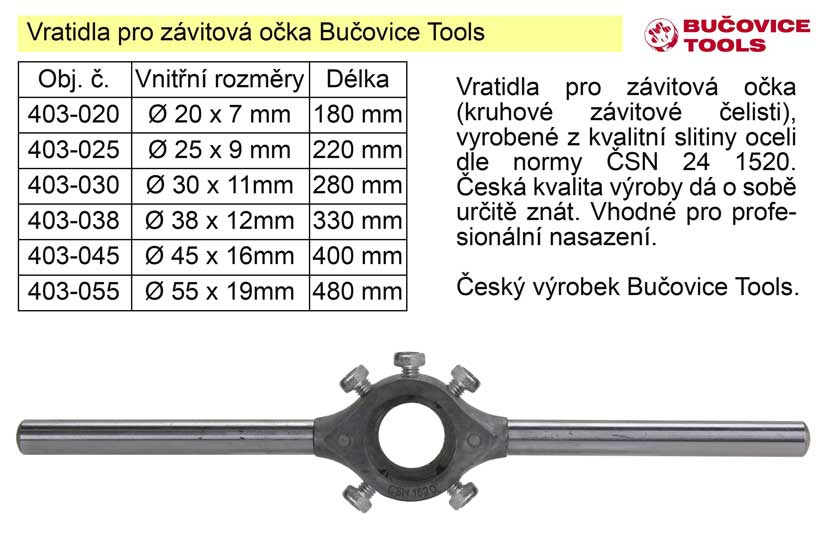 Vratidla pro závitová očka Bučovice Tools

BUČOVICE TOOLS

| Obj. č. | Vnitřní rozměry | Délka |
|---|---|---|
| 403-020 | Ø 20 x 7 mm | 180 mm |
| 403-025 | Ø 25 x 9 mm | 220 mm |
| 403-030 | Ø 30 x 11mm | 280 mm |
| 403-038 | Ø 38 x 12mm | 330 mm |
| 403-045 | Ø 45 x 16mm | 400 mm |
| 403-055 | Ø 55 x 19mm | 480 mm |

Vratidla pro závitová očka (kruhové závitové čelisti), vyrobené z kvalitní slitiny oceli dle normy ČSN 24 1520. Česká kvalita výroby dá o sobě určitě znát. Vhodné pro profesionální nasazení.

Český výrobek Bučovice Tools.

ČSN 1520